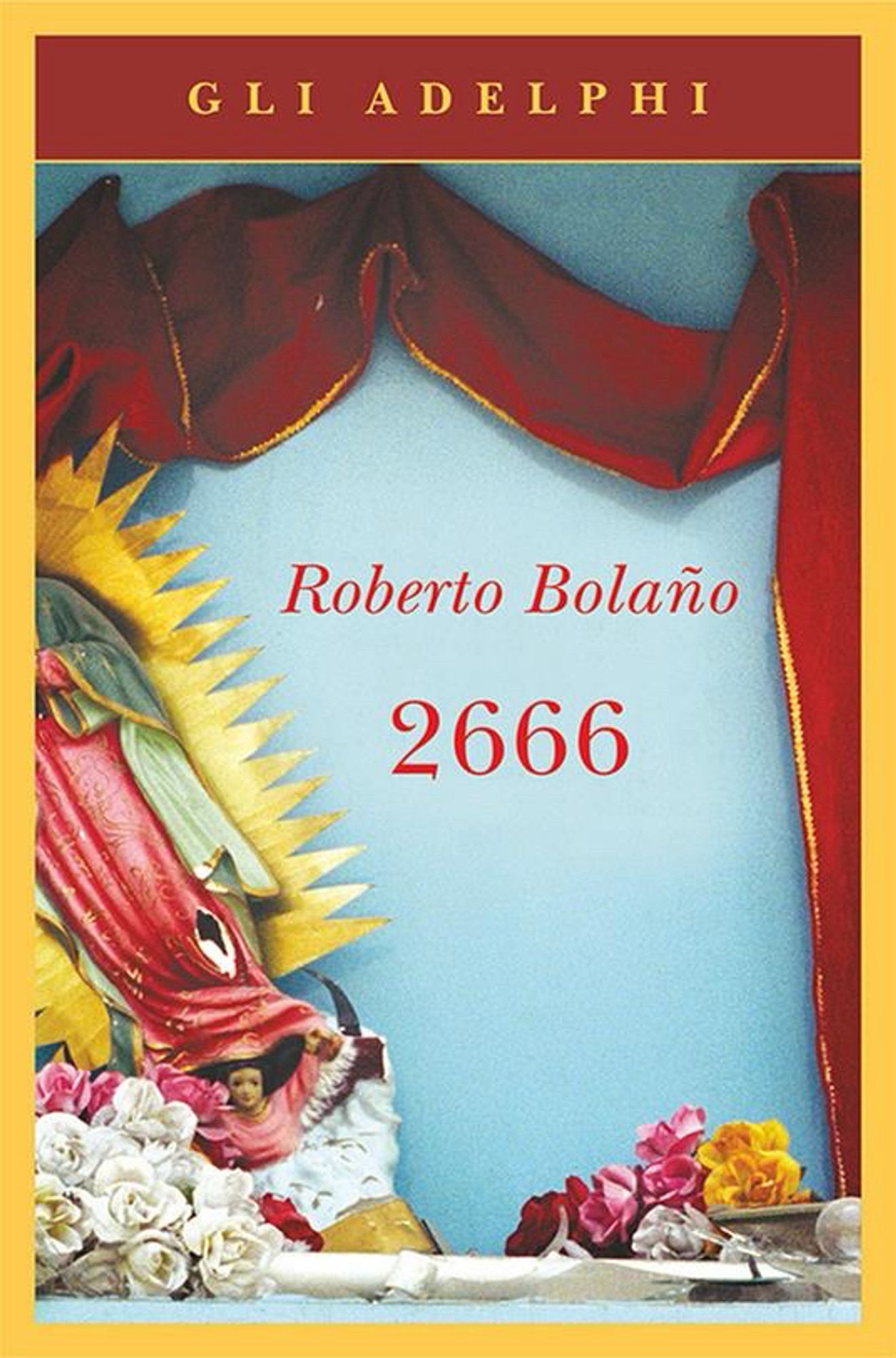 GLI ADELPHI

Roberto Bolaño

2666